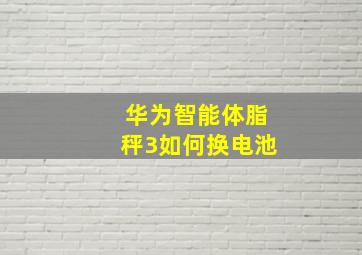 华为智能体脂秤3如何换电池